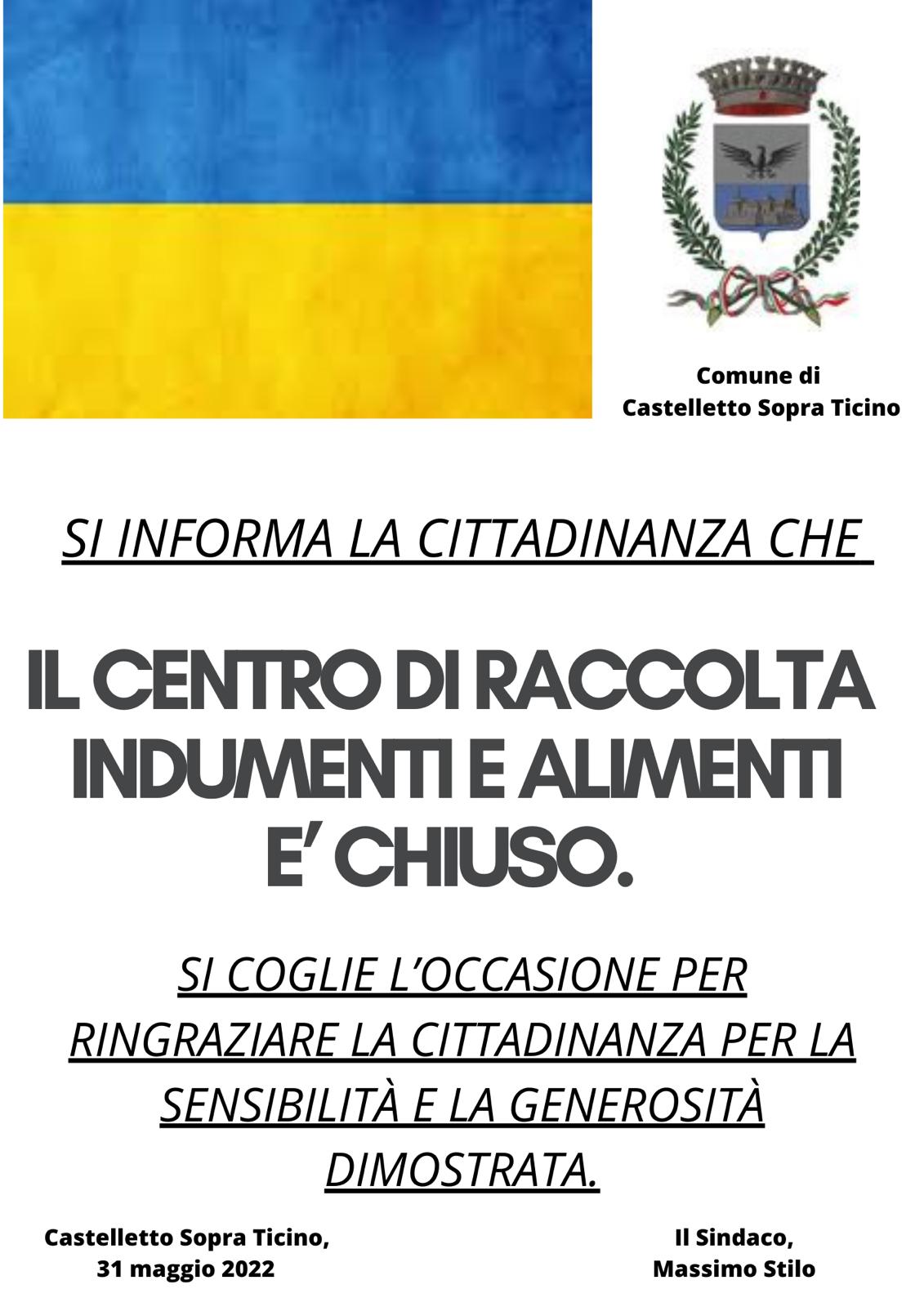 Comune di
Castelletto Sopra Ticino

SI INFORMA LA CITTADINANZA CHE

IL CENTRO DI RACCOLTA INDUMENTI E ALIMENTI E' CHIUSO.

SI COGLIE L'OCCASIONE PER RINGRAZIARE LA CITTADINANZA PER LA SENSIBILITÀ E LA GENEROSITÀ DIMOSTRATA.

Castelletto Sopra Ticino,
31 maggio 2022

Il Sindaco,
Massimo Stilo